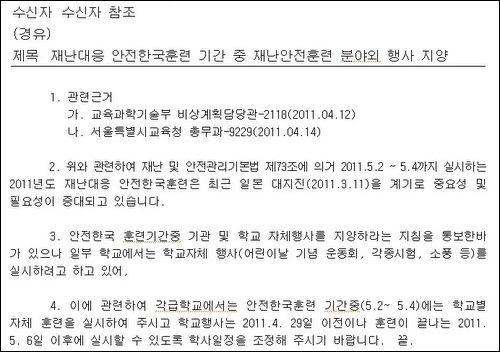 수신자 수신자 참조
(경유)
제목 재난대응 안전한국훈련 기간 중 재난안전훈련 분야외 행사 지양

1. 관련근거
가. 교육과학기술부 비상계획담당관-2118(2011.04.12)
나. 서울특별시교육청 총무과-9229(2011.04.14)

2. 위와 관련하여 재난 및 안전관리기본법 제73조에 의거 2011.5.2 ~ 5.4까지 실시하는 2011년도 재난대응 안전한국훈련은 최근 일본 대지진(2011.3.11)을 계기로 중요성 및 필요성이 증대되고 있습니다.

3. 안전한국 훈련기간중 기관 및 학교 자체행사를 지양하라는 지침을 통보한바가 있으나 일부 학교에서는 학교자체 행사(어린이날 기념 운동회, 각종시험, 소풍 등)를 실시하려고 하고 있어,

4. 이에 관련하여 각급학교에서는 안전한국훈련 기간중(5.2~ 5.4)에는 학교별 자체 훈련을 실시하여 주시고 학교행사는 2011.4. 29일 이전이나 훈련이 끝나는 2011. 5. 6일 이후에 실시할 수 있도록 학사일정을 조정해 주시기 바랍니다. 끝.